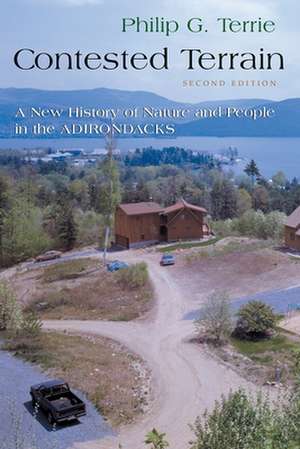 Philip G. Terrie

Contested Terrain

SECOND EDITION

A New History of Nature and People in the ADIRONDACKS